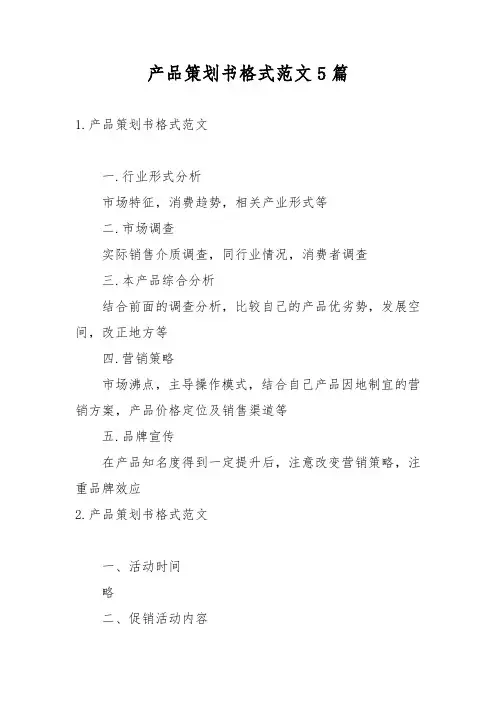 产品策划书格式范文5篇

1.产品策划书格式范文

一.行业形式分析

市场特征，消费趋势，相关产业形式等

二.市场调查

实际销售介质调查，同行业情况，消费者调查

三.本产品综合分析

结合前面的调查分析，比较自己的产品优劣势，发展空间，改正地方等

四.营销策略

市场沸点，主导操作模式，结合自己产品因地制宜的营销方案，产品价格定位及销售渠道等

五.品牌宣传

在产品知名度得到一定提升后，注意改变营销策略，注重品牌效应

2.产品策划书格式范文

一、活动时间

略

二、促销活动内容